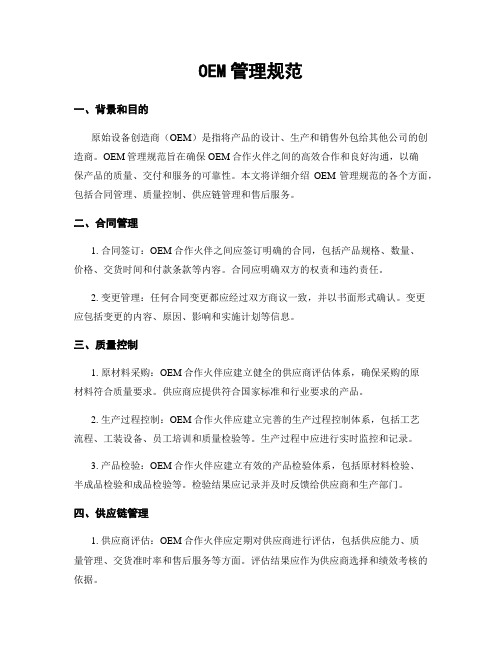 OEM 管理规范

一、背景和目的

原始设备创造商（OEM）是指将产品的设计、生产和销售外包给其他公司的创造商。OEM 管理规范旨在确保 OEM 合作火伴之间的高效合作和良好沟通，以确保产品的质量、交付和服务的可靠性。本文将详细介绍 OEM 管理规范的各个方面，包括合同管理、质量控制、供应链管理和售后服务。

二、合同管理

1. 合同签订：OEM 合作火伴之间应签订明确的合同，包括产品规格、数量、价格、交货时间和付款条款等内容。合同应明确双方的权责和违约责任。

2. 变更管理：任何合同变更都应经过双方商议一致，并以书面形式确认。变更应包括变更的内容、原因、影响和实施计划等信息。

三、质量控制

1. 原材料采购：OEM 合作火伴应建立健全的供应商评估体系，确保采购的原材料符合质量要求。供应商应提供符合国家标准和行业要求的产品。

2. 生产过程控制：OEM 合作火伴应建立完善的生产过程控制体系，包括工艺流程、工装设备、员工培训和质量检验等。生产过程中应进行实时监控和记录。

3. 产品检验：OEM 合作火伴应建立有效的产品检验体系，包括原材料检验、半成品检验和成品检验等。检验结果应记录并及时反馈给供应商和生产部门。

四、供应链管理

1. 供应商评估：OEM 合作火伴应定期对供应商进行评估，包括供应能力、质量管理、交货准时率和售后服务等方面。评估结果应作为供应商选择和绩效考核的依据。